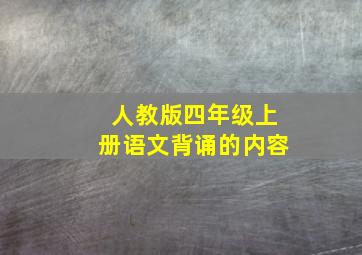 人教版四年级上册语文背诵的内容